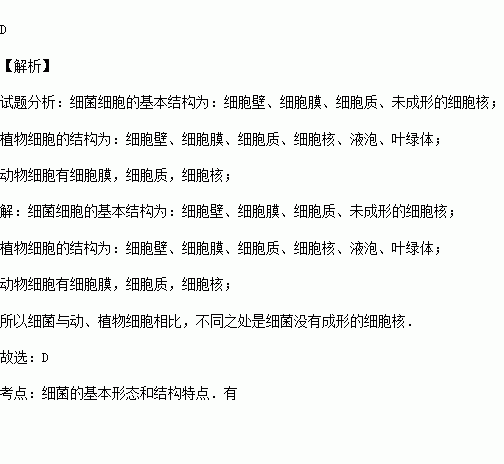 D

【解析】

试题分析：细菌细胞的基本结构为：细胞壁、细胞膜、细胞质、未成形的细胞核；

植物细胞的结构为：细胞壁、细胞膜、细胞质、细胞核、液泡、叶绿体；

动物细胞有细胞膜，细胞质，细胞核；

解：细菌细胞的基本结构为：细胞壁、细胞膜、细胞质、未成形的细胞核；

植物细胞的结构为：细胞壁、细胞膜、细胞质、细胞核、液泡、叶绿体；

动物细胞有细胞膜，细胞质，细胞核；

所以细菌与动、植物细胞相比，不同之处是细菌没有成形的细胞核．

故选：D

考点：细菌的基本形态和结构特点．有